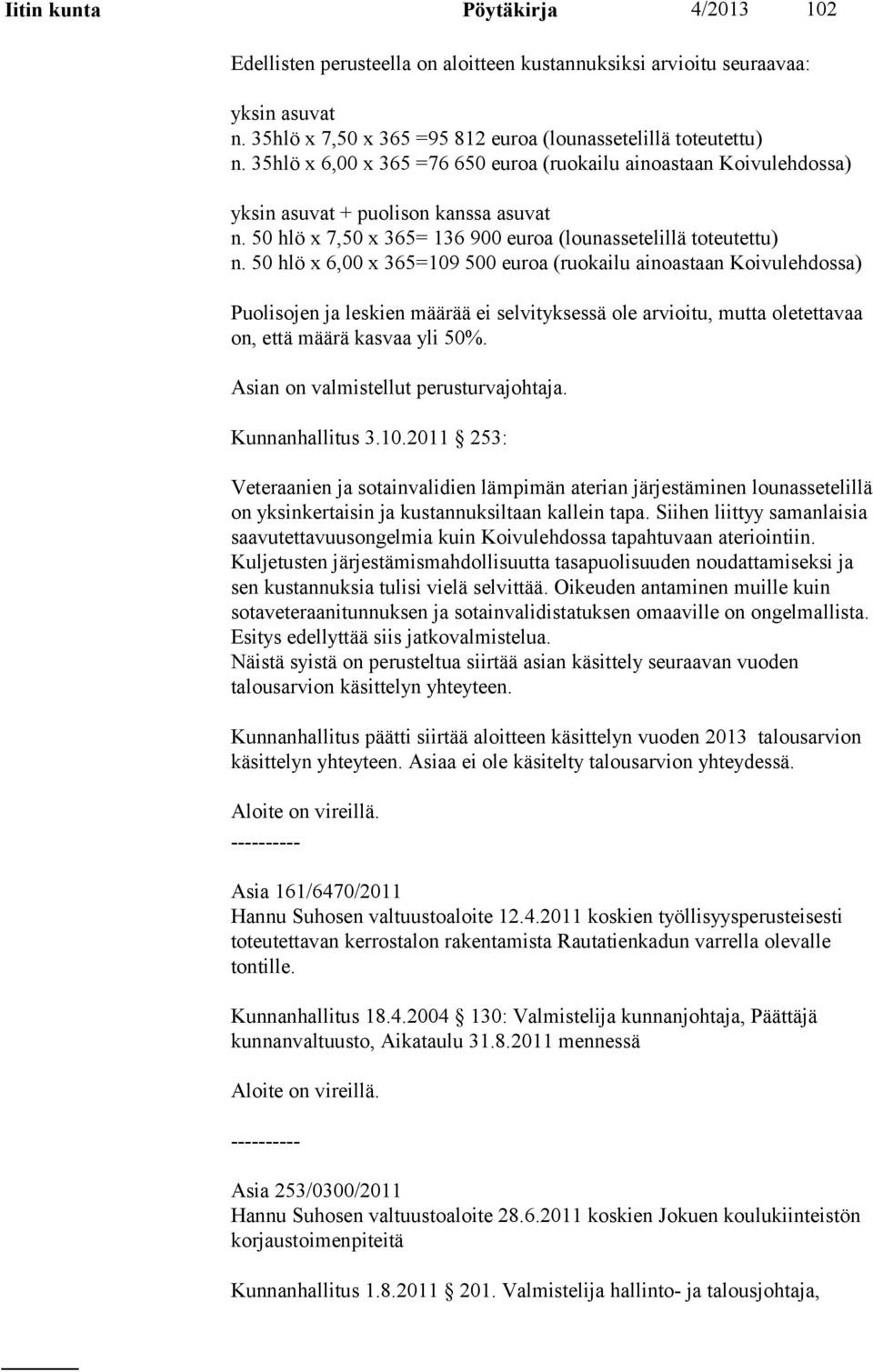 Iitin kunta Pöytäkirja 4/2013 102

Edellisten perusteella on aloitteen kustannuksiksi arvioitu seuraavaa:

yksin asuvat
n. 35hlö x 7,50 x 365 =95 812 euroa (lounassetelillä toteutettu)
n. 35hlö x 6,00 x 365 =76 650 euroa (ruokailu ainoastaan Koivulehdossa)

yksin asuvat + puolison kanssa asuvat
n. 50 hlö x 7,50 x 365= 136 900 euroa (lounassetelillä toteutettu)
n. 50 hlö x 6,00 x 365=109 500 euroa (ruokailu ainoastaan Koivulehdossa)

Puolisojen ja leskien määrää ei selvityksessä ole arvioitu, mutta oletettavaa on, että määrä kasvaa yli 50%.

Asian on valmistellut perusturvajohtaja.

Kunnanhallitus 3.10.2011 253:

Veteraanien ja sotainvalidien lämpimän aterian järjestäminen lounassetelillä on yksinkertaisin ja kustannuksiltaan kallein tapa. Siihen liittyy samanlaisia saavutettavuusongelmia kuin Koivulehdossa tapahtuvaan ateriointiin. Kuljetusten järjestämismahdollisuutta tasapuolisuuden noudattamiseksi ja sen kustannuksia tulisi vielä selvittää. Oikeuden antaminen muille kuin sotaveteraanitunnuksen ja sotainvalidistatuksen omaaville on ongelmallista. Esitys edellyttää siis jatkovalmistelua.
Näistä syistä on perusteltua siirtää asian käsittely seuraavan vuoden talousarvion käsittelyn yhteyteen.

Kunnanhallitus päätti siirtää aloitteen käsittelyn vuoden 2013 talousarvion käsittelyn yhteyteen. Asiaa ei ole käsitelty talousarvion yhteydessä.

Aloite on vireillä.
----------

Asia 161/6470/2011
Hannu Suhosen valtuustoaloite 12.4.2011 koskien työllisyysperusteisesti toteutettavan kerrostalon rakentamista Rautatienkadun varrella olevalle tontille.

Kunnanhallitus 18.4.2004 130: Valmistelija kunnanjohtaja, Päättäjä kunnanvaltuusto, Aikataulu 31.8.2011 mennessä

Aloite on vireillä.

----------

Asia 253/0300/2011
Hannu Suhosen valtuustoaloite 28.6.2011 koskien Jokuen koulukiinteistön korjaustoimenpiteitä

Kunnanhallitus 1.8.2011 201. Valmistelija hallinto- ja talousjohtaja,